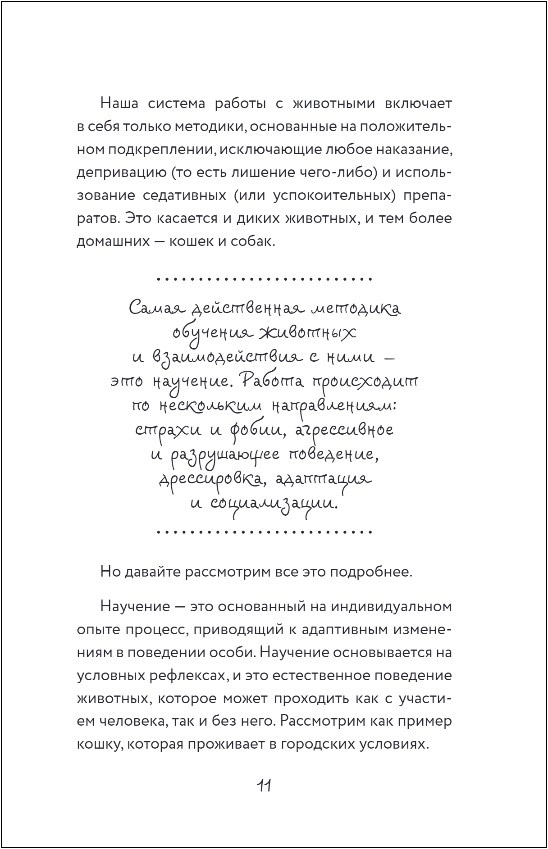 Наша система работы с животными включает в себя только методики, основанные на положительном подкреплении, исключающие любое наказание, депривацию (то есть лишение чего-либо) и использование седативных (или успокоительных) препаратов. Это касается и диких животных, и тем более домашних — кошек и собак.

Самая действенная методика обучения животных и взаимодействия с ними — это научение. Работа происходит по нескольким направлениям: страхи и фобии, агрессивное и разрушающее поведение, дрессировка, адаптация и социализации.

Но давайте рассмотрим все это подробнее.

Научение — это основанный на индивидуальном опыте процесс, приводящий к адаптивным изменениям в поведении особи. Научение основывается на условных рефлексах, и это естественное поведение животных, которое может проходить как с участием человека, так и без него. Рассмотрим как пример кошку, которая проживает в городских условиях.

11